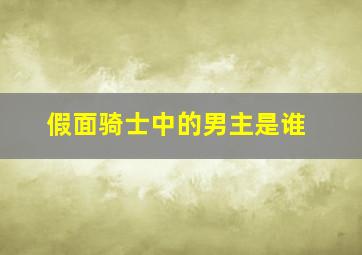 假面骑士中的男主是谁